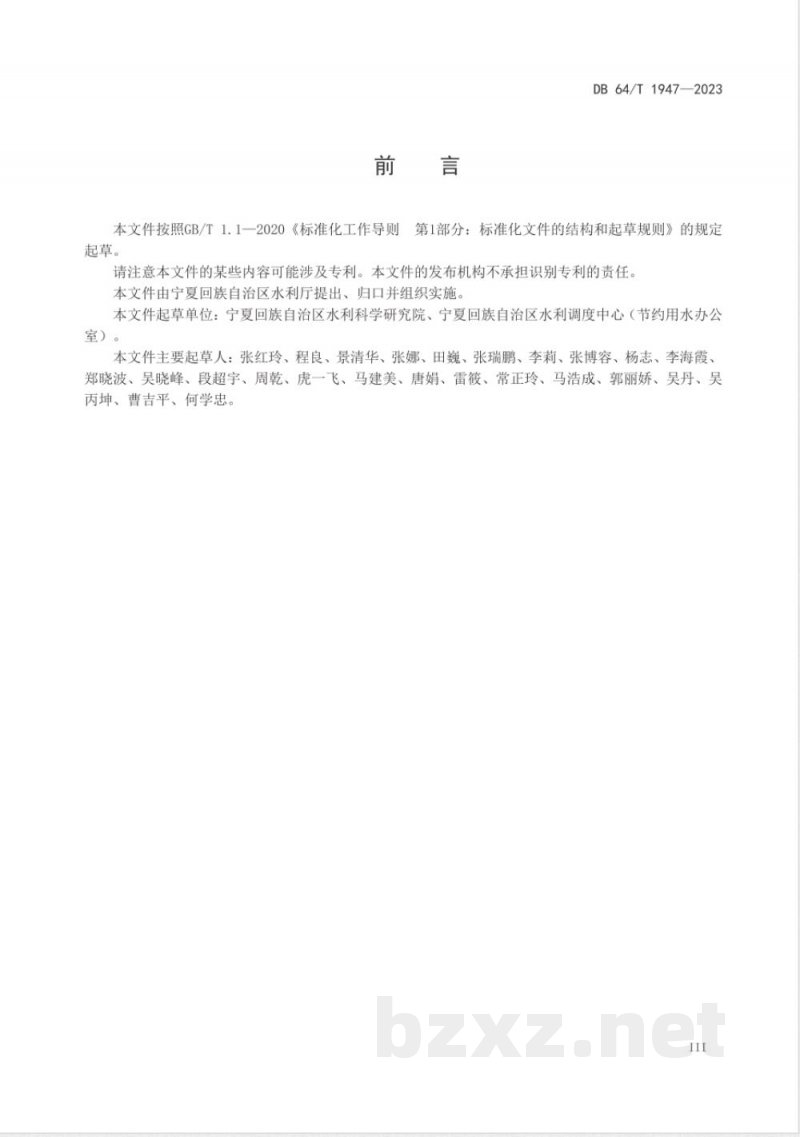 DB 64/T 1947—2023

前　言

本文件按照GB/T 1.1—2020《标准化工作导则　第1部分：标准化文件的结构和起草规则》的规定起草。

请注意本文件的某些内容可能涉及专利。本文件的发布机构不承担识别专利的责任。

本文件由宁夏回族自治区水利厅提出、归口并组织实施。

本文件起草单位：宁夏回族自治区水利科学研究院、宁夏回族自治区水利调度中心（节约用水办公室）。

本文件主要起草人：张红玲、程良、景清华、张娜、田巍、张瑞鹏、李莉、张博容、杨志、李海霞、郑晓波、吴晓峰、段超宇、周乾、虎一飞、马建美、唐娟、雷筱、常正玲、马浩成、郭丽娇、吴丹、吴丙坤、曹吉平、何学忠。

bzxz.net

III